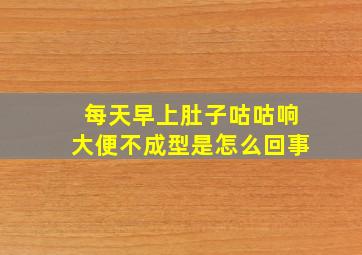 每天早上肚子咕咕响
大便不成型是怎么回事